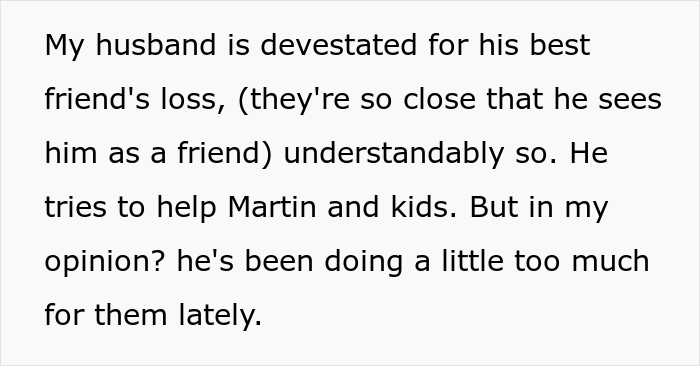 My husband is devestated for his best friend's loss, (they're so close that he sees him as a friend) understandably so. He tries to help Martin and kids. But in my opinion? he's been doing a little too much for them lately.